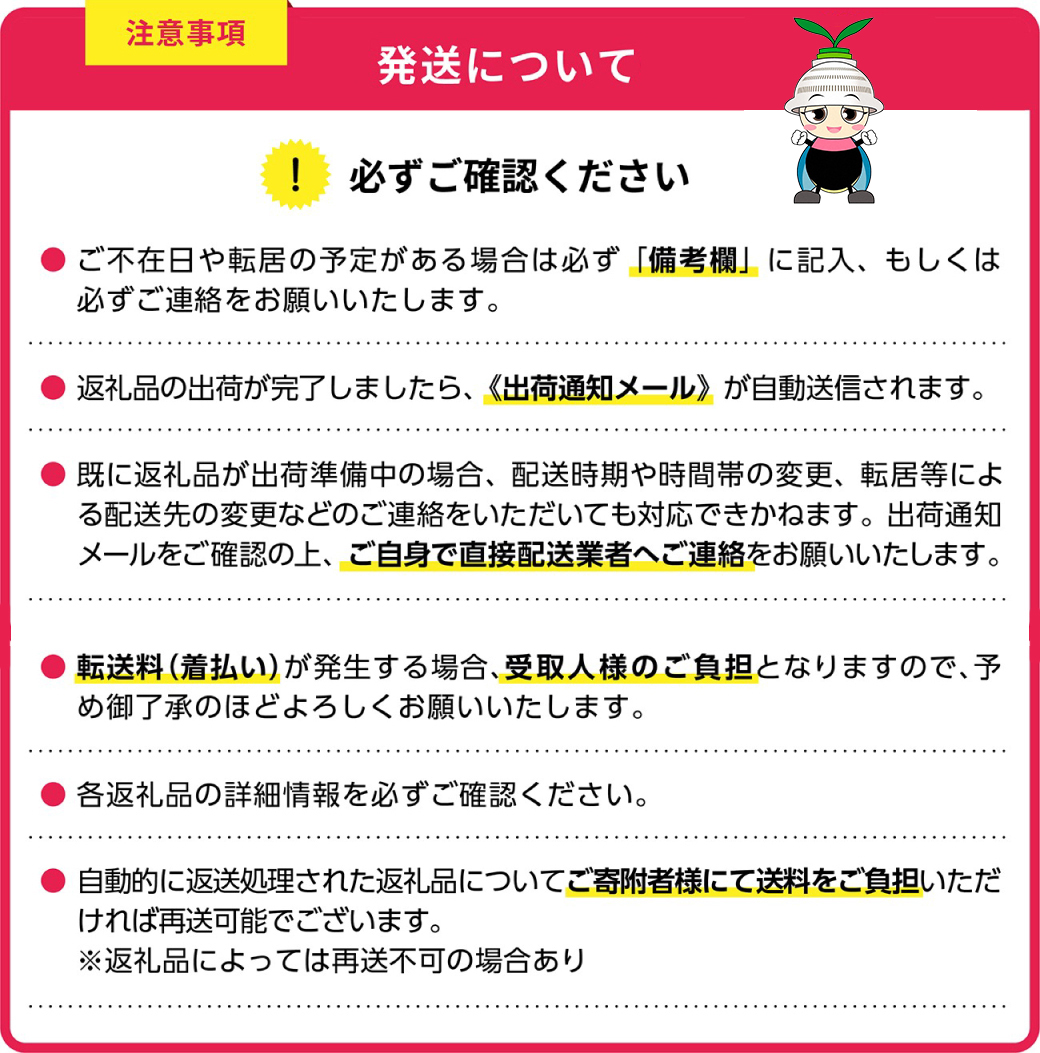 注意事項

発送について

!

必ずご確認ください

● ご不在日や転居の予定がある場合は必ず「備考欄」に記入、もしくは必ずご連絡をお願いいたします。

● 返礼品の出荷が完了しましたら、《出荷通知メール》が自動送信されます。

● 既に返礼品が出荷準備中の場合、配送時期や時間帯の変更、転居等による配送先の変更などのご連絡をいただいても対応できかねます。出荷通知メールをご確認の上、ご自身で直接配送業者へご連絡をお願いいたします。

● 転送料（着払い）が発生する場合、受取人様のご負担となりますので、予め御了承のほどよろしくお願いいたします。

● 各返礼品の詳細情報を必ずご確認ください。

● 自動的に返送処理された返礼品についてご寄附者様にて送料をご負担いただければ再送可能でございます。
※返礼品によっては再送不可の場合あり